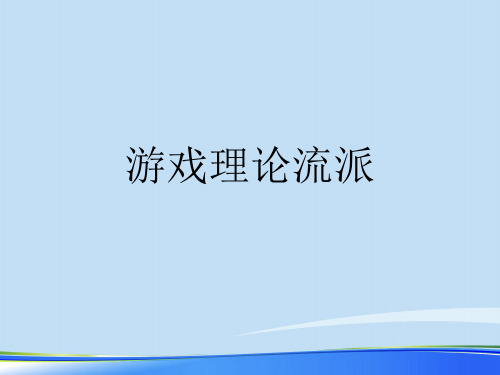 游戏理论流派